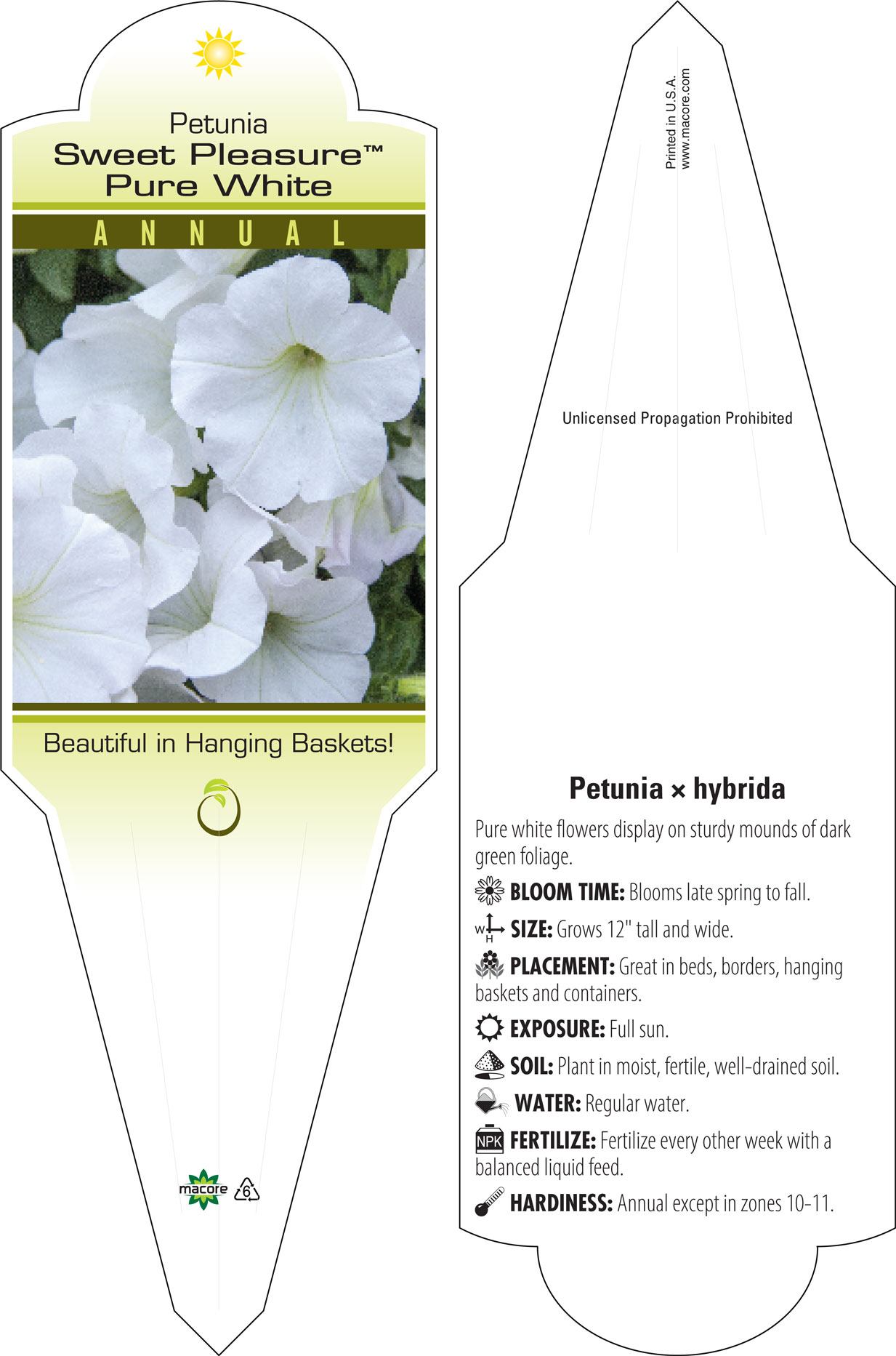 Petunia
Sweet Pleasure™ Pure White

ANNUAL

Beautiful in Hanging Baskets!

macore 6

Printed in U.S.A.
www.macore.com

Unlicensed Propagation Prohibited

Petunia × hybrida

Pure white flowers display on sturdy mounds of dark green foliage.

BLOOM TIME: Blooms late spring to fall.

W H SIZE: Grows 12" tall and wide.

PLACEMENT: Great in beds, borders, hanging baskets and containers.

EXPOSURE: Full sun.

SOIL: Plant in moist, fertile, well-drained soil.

WATER: Regular water.

NPK FERTILIZE: Fertilize every other week with a balanced liquid feed.

HARDINESS: Annual except in zones 10-11.